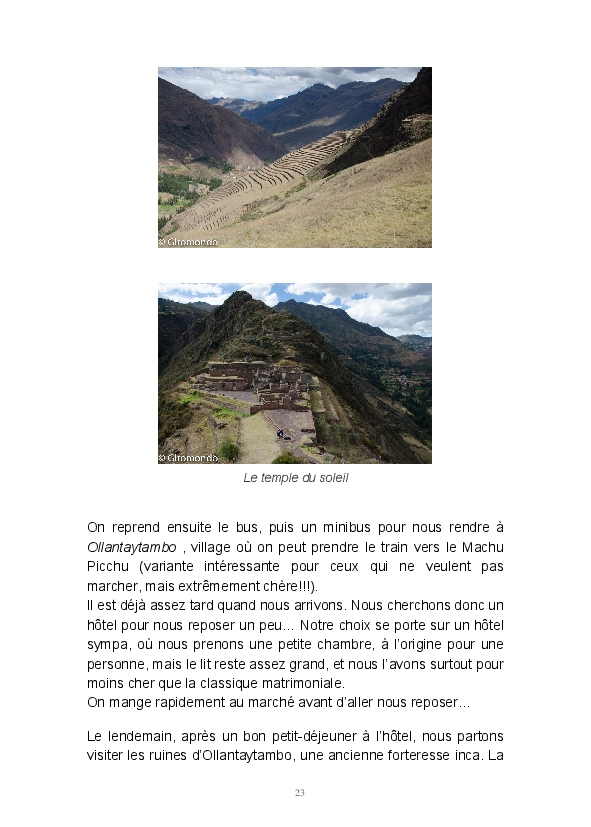 © Giromondo

© Giromondo

Le temple du soleil

On reprend ensuite le bus, puis un minibus pour nous rendre à Ollantaytambo , village où on peut prendre le train vers le Machu Picchu (variante intéressante pour ceux qui ne veulent pas marcher, mais extrêmement chère!!!).
Il est déjà assez tard quand nous arrivons. Nous cherchons donc un hôtel pour nous reposer un peu… Notre choix se porte sur un hôtel sympa, où nous prenons une petite chambre, à l'origine pour une personne, mais le lit reste assez grand, et nous l'avons surtout pour moins cher que la classique matrimoniale.
On mange rapidement au marché avant d'aller nous reposer…

Le lendemain, après un bon petit-déjeuner à l'hôtel, nous partons visiter les ruines d'Ollantaytambo, une ancienne forteresse inca. La

23